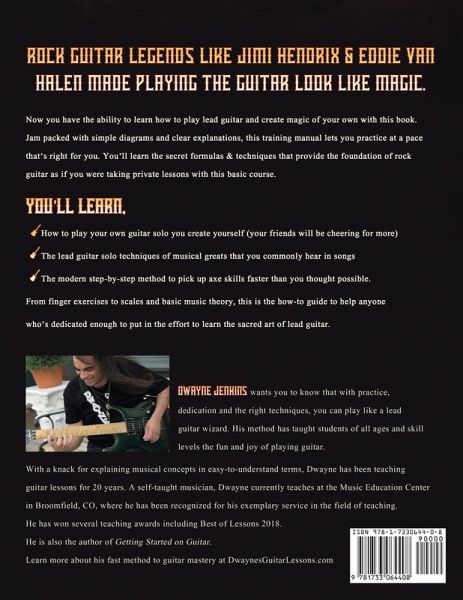 ROCK GUITAR LEGENDS LIKE JIMI HENDRIX & EDDIE VAN HALEN MADE PLAYING THE GUITAR LOOK LIKE MAGIC.

Now you have the ability to learn how to play lead guitar and create magic of your own with this book. Jam packed with simple diagrams and clear explanations, this training manual lets you practice at a pace that's right for you. You'll learn the secret formulas & techniques that provide the foundation of rock guitar as if you were taking private lessons with this basic course.

YOU'LL LEARN,

How to play your own guitar solo you create yourself (your friends will be cheering for more)

The lead guitar solo techniques of musical greats that you commonly hear in songs

The modern step-by-step method to pick up axe skills faster than you thought possible.

From finger exercises to scales and basic music theory, this is the how-to guide to help anyone who's dedicated enough to put in the effort to learn the sacred art of lead guitar.

DWAYNE JENKINS wants you to know that with practice, dedication and the right techniques, you can play like a lead guitar wizard. His method has taught students of all ages and skill levels the fun and joy of playing guitar.

With a knack for explaining musical concepts in easy-to-understand terms, Dwayne has been teaching guitar lessons for 20 years. A self-taught musician, Dwayne currently teaches at the Music Education Center in Broomfield, CO, where he has been recognized for his exemplary service in the field of teaching. He has won several teaching awards including Best of Lessons 2018.
He is also the author of Getting Started on Guitar.
Learn more about his fast method to guitar mastery at DwaynesGuitarLessons.com

ISBN 978-1-7330644-0-8
90000
9 781733 064408